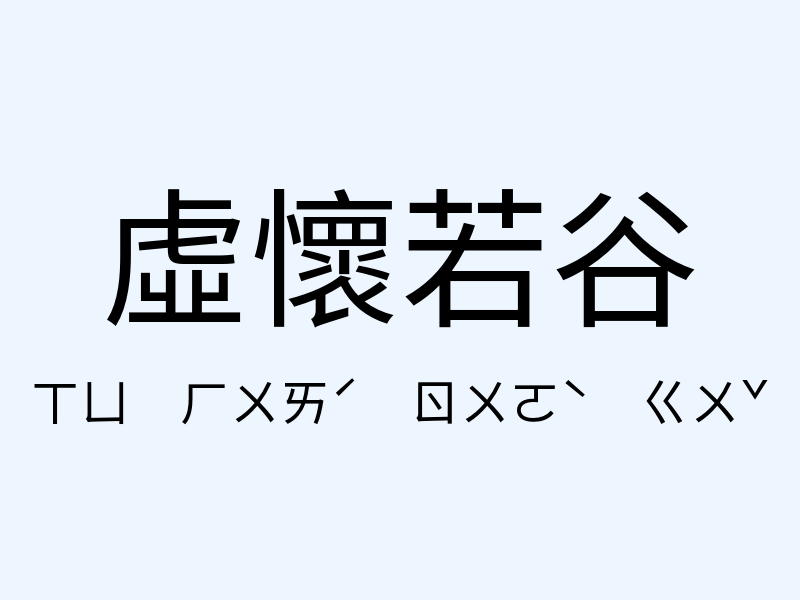 虛懷若谷

ㄒㄩ ㄏㄨㄞˊ ㄖㄨㄛˋ ㄍㄨˇ